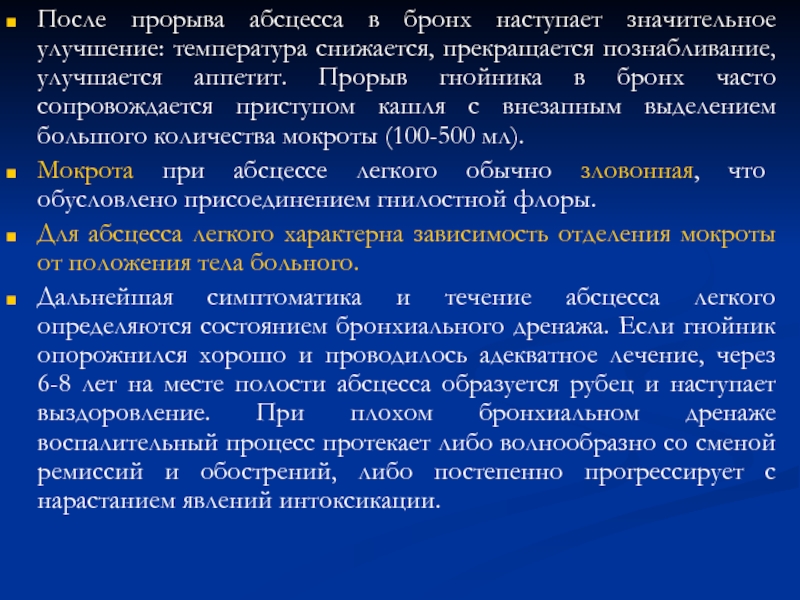 После прорыва абсцесса в бронх наступает значительное улучшение: температура снижается, прекращается познабливание, улучшается аппетит. Прорыв гнойника в бронх часто сопровождается приступом кашля с внезапным выделением большого количества мокроты (100-500 мл).

Мокрота при абсцессе легкого обычно зловонная, что обусловлено присоединением гнилостной флоры.

Для абсцесса легкого характерна зависимость отделения мокроты от положения тела больного.

Дальнейшая симптоматика и течение абсцесса легкого определяются состоянием бронхиального дренажа. Если гнойник опорожнился хорошо и проводилось адекватное лечение, через 6-8 лет на месте полости абсцесса образуется рубец и наступает выздоровление. При плохом бронхиальном дренаже воспалительный процесс протекает либо волнообразно со сменой ремиссий и обострений, либо постепенно прогрессирует с нарастанием явлений интоксикации.